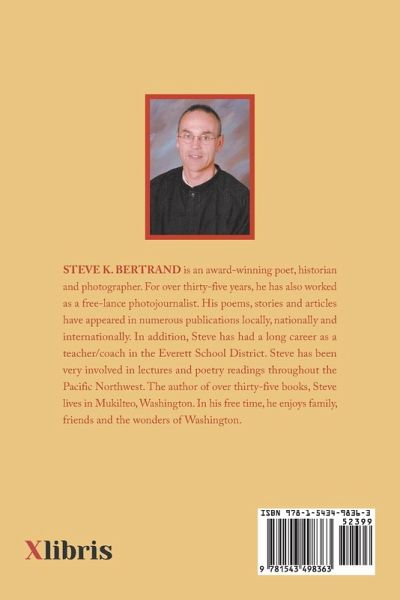 STEVE K. BERTRAND is an award-winning poet, historian and photographer. For over thirty-five years, he has also worked as a free-lance photojournalist. His poems, stories and articles have appeared in numerous publications locally, nationally and internationally. In addition, Steve has had a long career as a teacher/coach in the Everett School District. Steve has been very involved in lectures and poetry readings throughout the Pacific Northwest. The author of over thirty-five books, Steve lives in Mukilteo, Washington. In his free time, he enjoys family, friends and the wonders of Washington.

Xlibris

ISBN 978-1-5434-9836-3
52399
9 781543 498363